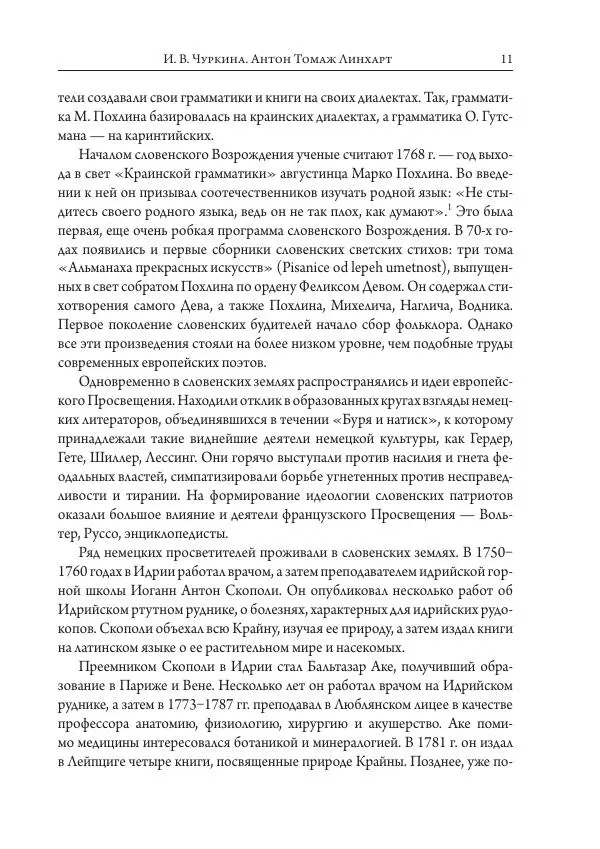 И. В. Чуркина. Антон Томаж Линхарт 11

тели создавали свои грамматики и книги на своих диалектах. Так, грамматика М. Похлина базировалась на краинских диалектах, а грамматика О. Гутсмана — на каринтийских.

Началом словенского Возрождения ученые считают 1768 г. — год выхода в свет «Краинской грамматики» августинца Марко Похлина. Во введении к ней он призывал соотечественников изучать родной язык: «Не стыдитесь своего родного языка, ведь он не так плох, как думают».$^1$ Это была первая, еще очень робкая программа словенского Возрождения. В 70-х годах появились и первые сборники словенских светских стихов: три тома «Альманаха прекрасных искусств» (Pisanice od lepeh umetnost), выпущенных в свет собратом Похлина по ордену Феликсом Девом. Он содержал стихотворения самого Дева, а также Похлина, Михелича, Наглича, Водника. Первое поколение словенских будителей начало сбор фольклора. Однако все эти произведения стояли на более низком уровне, чем подобные труды современных европейских поэтов.

Одновременно в словенских землях распространялись и идеи европейского Просвещения. Находили отклик в образованных кругах взгляды немецких литераторов, объединявшихся в течении «Буря и натиск», к которому принадлежали такие виднейшие деятели немецкой культуры, как Гердер, Гете, Шиллер, Лессинг. Они горячо выступали против насилия и гнета феодальных властей, симпатизировали борьбе угнетенных против несправедливости и тирании. На формирование идеологии словенских патриотов оказали большое влияние и деятели французского Просвещения — Вольтер, Руссо, энциклопедисты.

Ряд немецких просветителей проживали в словенских землях. В 1750–1760 годах в Идрии работал врачом, а затем преподавателем идрийской горной школы Иоганн Антон Скополи. Он опубликовал несколько работ об Идрийском ртутном руднике, о болезнях, характерных для идрийских рудокопов. Скополи объехал всю Крайну, изучая ее природу, а затем издал книги на латинском языке о ее растительном мире и насекомых.

Преемником Скополи в Идрии стал Бальтазар Аке, получивший образование в Париже и Вене. Несколько лет он работал врачом на Идрийском руднике, а затем в 1773–1787 гг. преподавал в Люблянском лицее в качестве профессора анатомию, физиологию, хирургию и акушерство. Аке помимо медицины интересовался ботаникой и минералогией. В 1781 г. он издал в Лейпциге четыре книги, посвященные природе Крайны. Позднее, уже по-